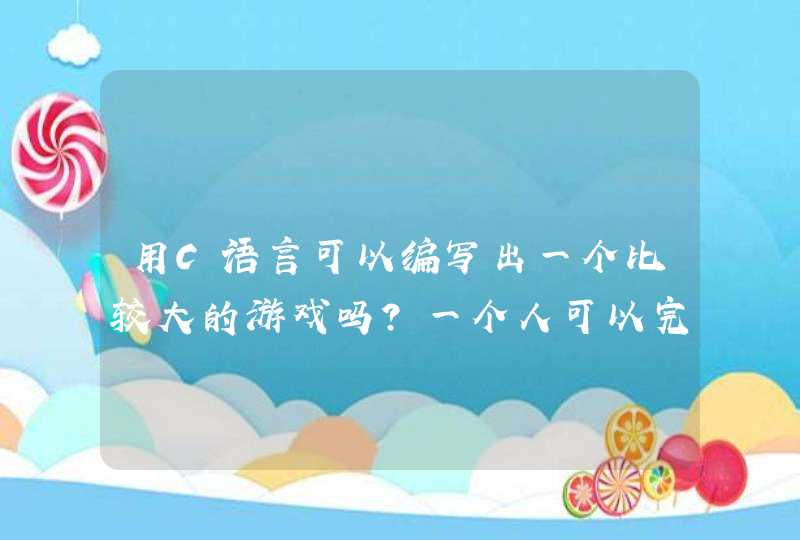 用C语言可以编写出一个比较大的游戏吗？一个人可以完